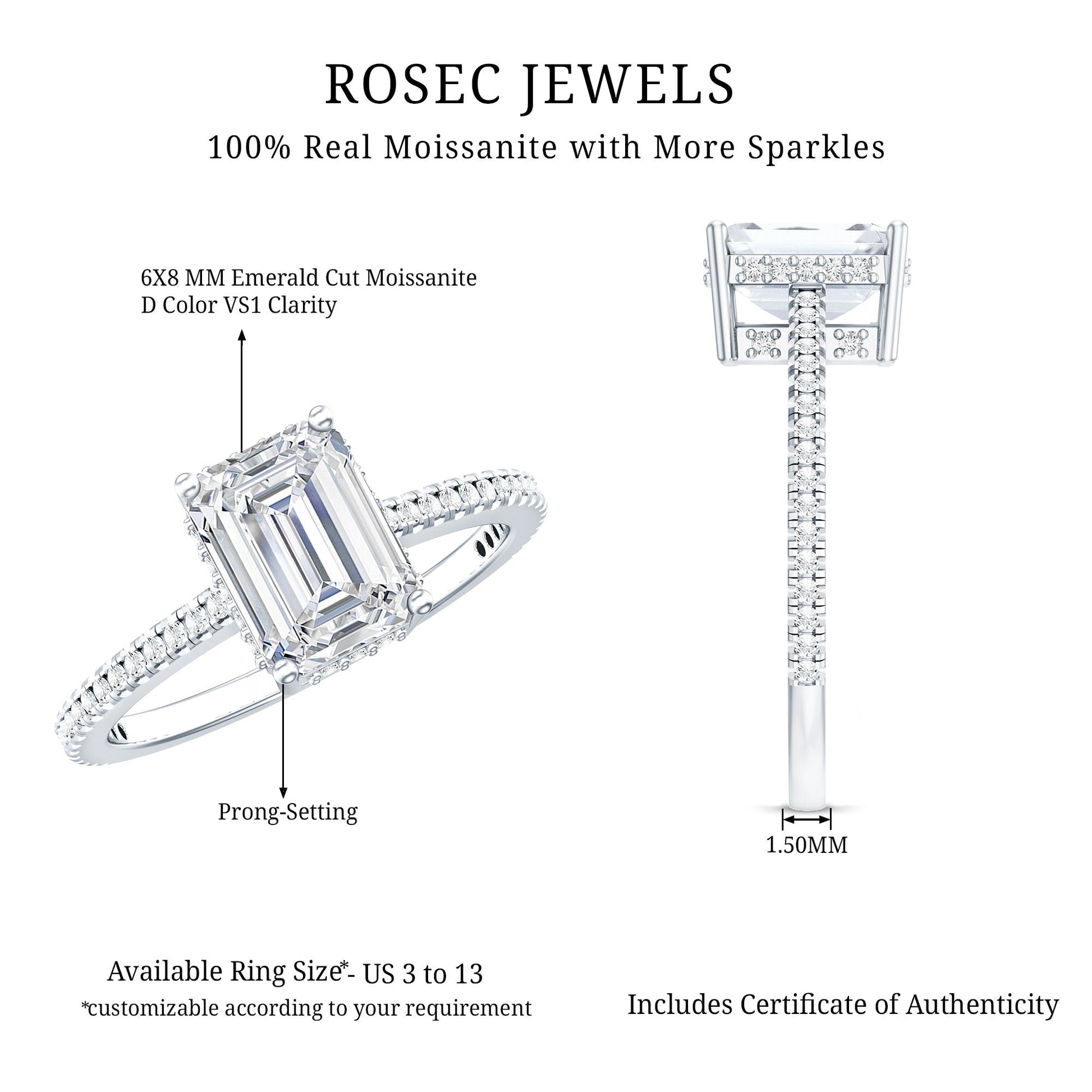 ROSEC JEWELS

100% Real Moissanite with More Sparkles

6X8 MM Emerald Cut Moissanite
D Color VS1 Clarity

Prong-Setting

1.50MM

Available Ring Size*- US 3 to 13
*customizable according to your requirement

Includes Certificate of Authenticity